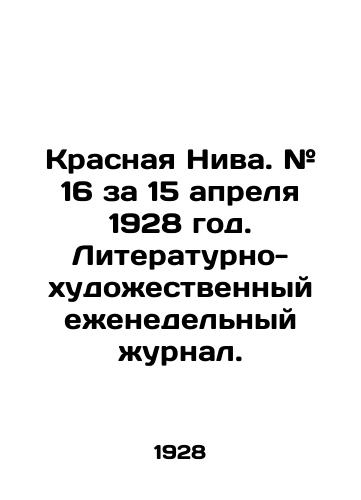 Красная Нива. № 16 за 15 апреля 1928 год. Литературно-художественный еженедельный журнал.

1928